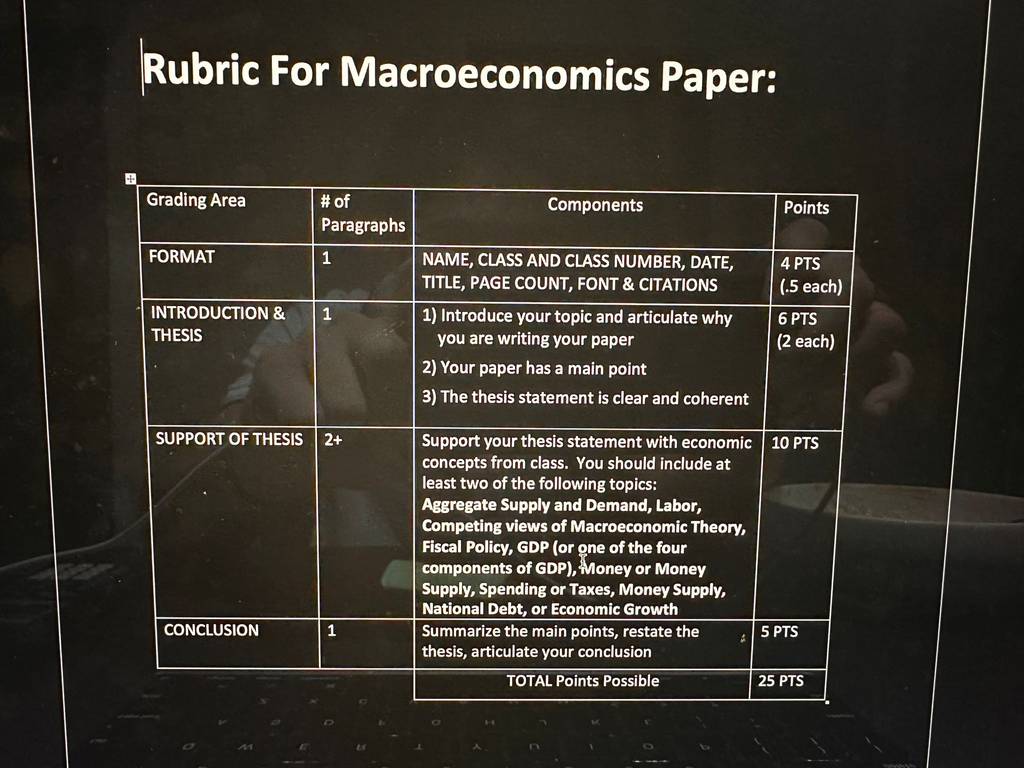 Rubric For Macroeconomics Paper:

| Grading Area | # of Paragraphs | Components | Points |
|---|---|---|---|
| FORMAT | 1 | NAME, CLASS AND CLASS NUMBER, DATE, TITLE, PAGE COUNT, FONT & CITATIONS | 4 PTS (.5 each) |
| INTRODUCTION & THESIS | 1 | 1) Introduce your topic and articulate why you are writing your paper 2) Your paper has a main point 3) The thesis statement is clear and coherent | 6 PTS (2 each) |
| SUPPORT OF THESIS | 2+ | Support your thesis statement with economic concepts from class. You should include at least two of the following topics: Aggregate Supply and Demand, Labor, Competing views of Macroeconomic Theory, Fiscal Policy, GDP (or one of the four components of GDP), Money or Money Supply, Spending or Taxes, Money Supply, National Debt, or Economic Growth | 10 PTS |
| CONCLUSION | 1 | Summarize the main points, restate the thesis, articulate your conclusion | 5 PTS |
| | | TOTAL Points Possible | 25 PTS |